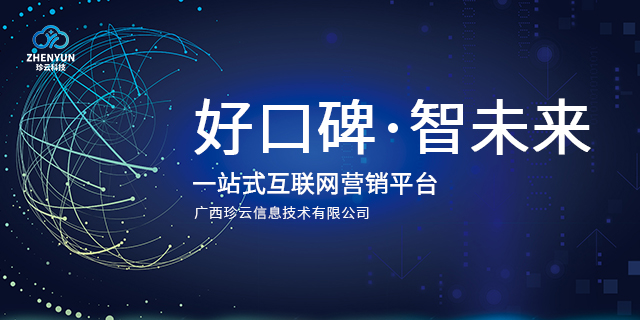 ZHENYUN
珍云科技

好口碑·智未来

一站式互联网营销平台

广西珍云信息技术有限公司